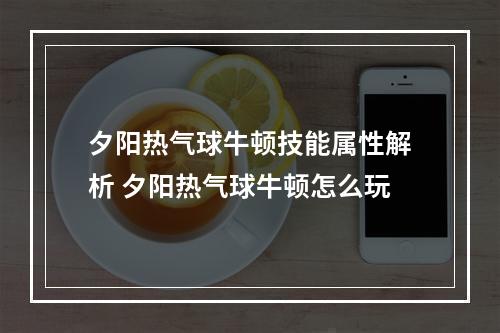 夕阳热气球牛顿技能属性解析 夕阳热气球牛顿怎么玩